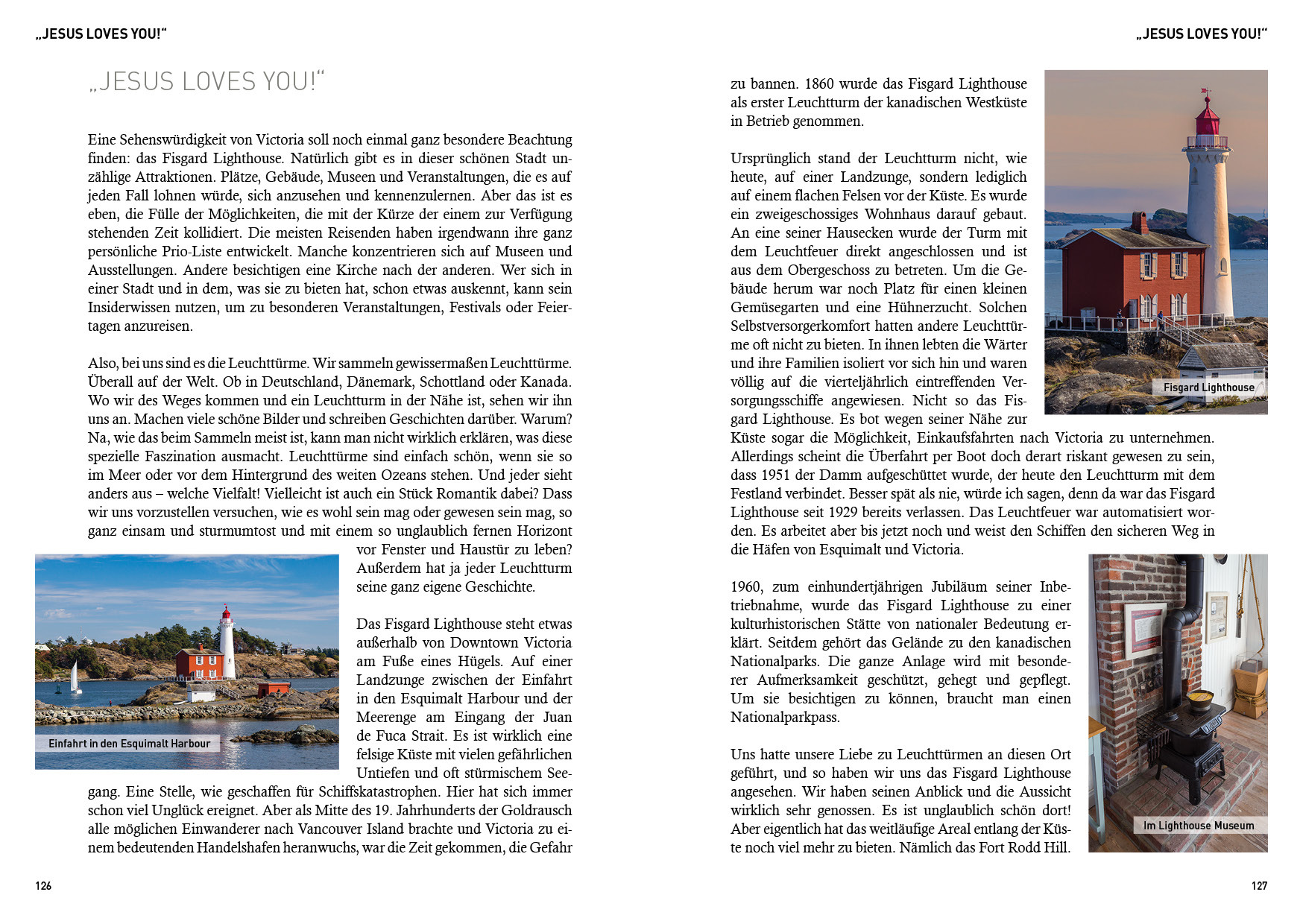 „JESUS LOVES YOU!“

„JESUS LOVES YOU!“

Eine Sehenswürdigkeit von Victoria soll noch einmal ganz besondere Beachtung finden: das Fisgard Lighthouse. Natürlich gibt es in dieser schönen Stadt unzählige Attraktionen. Plätze, Gebäude, Museen und Veranstaltungen, die es auf jeden Fall lohnen würde, sich anzusehen und kennenzulernen. Aber das ist es eben, die Fülle der Möglichkeiten, die mit der Kürze der einem zur Verfügung stehenden Zeit kollidiert. Die meisten Reisenden haben irgendwann ihre ganz persönliche Prio-Liste entwickelt. Manche konzentrieren sich auf Museen und Ausstellungen. Andere besichtigen eine Kirche nach der anderen. Wer sich in einer Stadt und in dem, was sie zu bieten hat, schon etwas auskennt, kann sein Insiderwissen nutzen, um zu besonderen Veranstaltungen, Festivals oder Feiertagen anzureisen.

Also, bei uns sind es die Leuchttürme. Wir sammeln gewissermaßen Leuchttürme. Überall auf der Welt. Ob in Deutschland, Dänemark, Schottland oder Kanada. Wo wir des Weges kommen und ein Leuchtturm in der Nähe ist, sehen wir ihn uns an. Machen viele schöne Bilder und schreiben Geschichten darüber. Warum? Na, wie das beim Sammeln meist ist, kann man nicht wirklich erklären, was diese spezielle Faszination ausmacht. Leuchttürme sind einfach schön, wenn sie so im Meer oder vor dem Hintergrund des weiten Ozeans stehen. Und jeder sieht anders aus – welche Vielfalt! Vielleicht ist auch ein Stück Romantik dabei? Dass wir uns vorzustellen versuchen, wie es wohl sein mag oder gewesen sein mag, so ganz einsam und sturmumtost und mit einem so unglaublich fernen Horizont vor Fenster und Haustür zu leben? Außerdem hat ja jeder Leuchtturm seine ganz eigene Geschichte.

Einfahrt in den Esquimalt Harbour

Das Fisgard Lighthouse steht etwas außerhalb von Downtown Victoria am Fuße eines Hügels. Auf einer Landzunge zwischen der Einfahrt in den Esquimalt Harbour und der Meerenge am Eingang der Juan de Fuca Strait. Es ist wirklich eine felsige Küste mit vielen gefährlichen Untiefen und oft stürmischem Seegang. Eine Stelle, wie geschaffen für Schiffskatastrophen. Hier hat sich immer schon viel Unglück ereignet. Aber als Mitte des 19. Jahrhunderts der Goldrausch alle möglichen Einwanderer nach Vancouver Island brachte und Victoria zu einem bedeutenden Handelshafen heranwuchs, war die Zeit gekommen, die Gefahr

126

„JESUS LOVES YOU!“

zu bannen. 1860 wurde das Fisgard Lighthouse als erster Leuchtturm der kanadischen Westküste in Betrieb genommen.

Ursprünglich stand der Leuchtturm nicht, wie heute, auf einer Landzunge, sondern lediglich auf einem flachen Felsen vor der Küste. Es wurde ein zweigeschossiges Wohnhaus darauf gebaut. An eine seiner Hausecken wurde der Turm mit dem Leuchtfeuer direkt angeschlossen und ist aus dem Obergeschoss zu betreten. Um die Gebäude herum war noch Platz für einen kleinen Gemüsegarten und eine Hühnerzucht. Solchen Selbstversorgerkomfort hatten andere Leuchttürme oft nicht zu bieten. In ihnen lebten die Wärter und ihre Familien isoliert vor sich hin und waren völlig auf die vierteljährlich eintreffenden Versorgungsschiffe angewiesen. Nicht so das Fisgard Lighthouse. Es bot wegen seiner Nähe zur Küste sogar die Möglichkeit, Einkaufsfahrten nach Victoria zu unternehmen. Allerdings scheint die Überfahrt per Boot doch derart riskant gewesen zu sein, dass 1951 der Damm aufgeschüttet wurde, der heute den Leuchtturm mit dem Festland verbindet. Besser spät als nie, würde ich sagen, denn da war das Fisgard Lighthouse seit 1929 bereits verlassen. Das Leuchtfeuer war automatisiert worden. Es arbeitet aber bis jetzt noch und weist den Schiffen den sicheren Weg in die Häfen von Esquimalt und Victoria.

Fisgard Lighthouse

1960, zum einhundertjährigen Jubiläum seiner Inbetriebnahme, wurde das Fisgard Lighthouse zu einer kulturhistorischen Stätte von nationaler Bedeutung erklärt. Seitdem gehört das Gelände zu den kanadischen Nationalparks. Die ganze Anlage wird mit besonderer Aufmerksamkeit geschützt, gehegt und gepflegt. Um sie besichtigen zu können, braucht man einen Nationalparkpass.

Uns hatte unsere Liebe zu Leuchttürmen an diesen Ort geführt, und so haben wir uns das Fisgard Lighthouse angesehen. Wir haben seinen Anblick und die Aussicht wirklich sehr genossen. Es ist unglaublich schön dort! Aber eigentlich hat das weitläufige Areal entlang der Küste noch viel mehr zu bieten. Nämlich das Fort Rodd Hill.

Im Lighthouse Museum

127